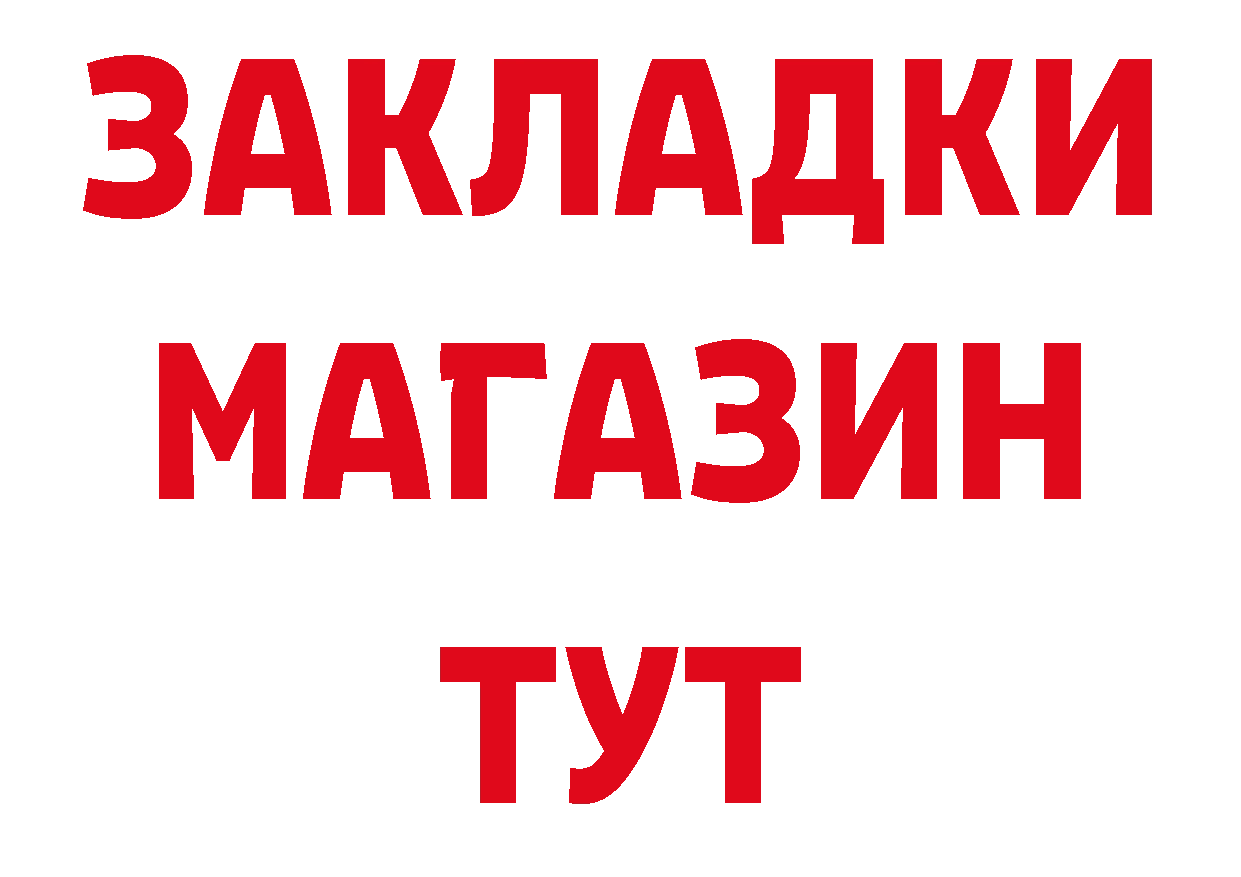 ЗАКЛАДКИ МАГАЗИН ТУТ